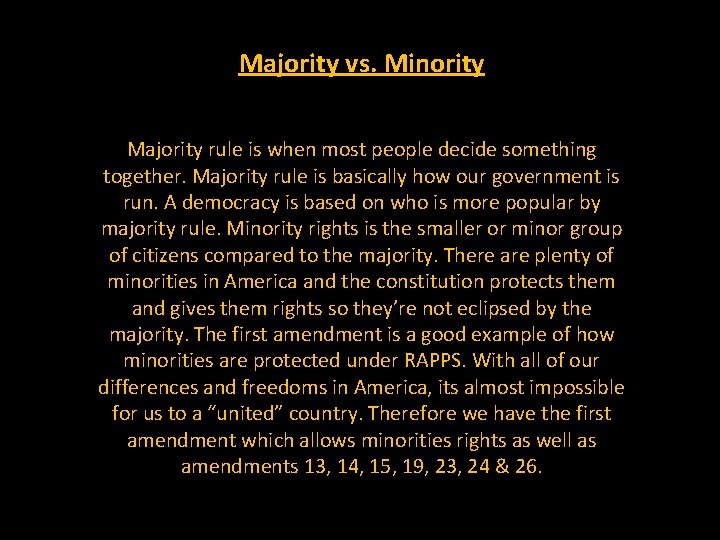 Majority vs. Minority

Majority rule is when most people decide something together. Majority rule is basically how our government is run. A democracy is based on who is more popular by majority rule. Minority rights is the smaller or minor group of citizens compared to the majority. There are plenty of minorities in America and the constitution protects them and gives them rights so they're not eclipsed by the majority. The first amendment is a good example of how minorities are protected under RAPPS. With all of our differences and freedoms in America, its almost impossible for us to a "united" country. Therefore we have the first amendment which allows minorities rights as well as amendments 13, 14, 15, 19, 23, 24 & 26.